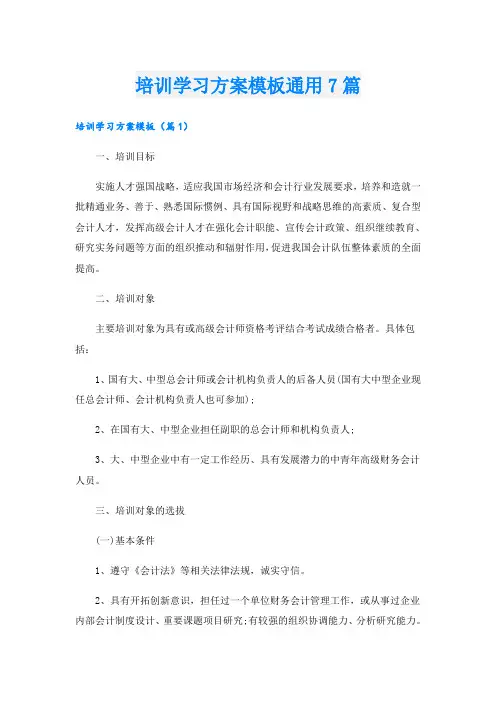 培训学习方案模板通用7篇

培训学习方案模板（篇1）

一、培训目标

实施人才强国战略，适应我国市场经济和会计行业发展要求，培养和造就一批精通业务、善于、熟悉国际惯例、具有国际视野和战略思维的高素质、复合型会计人才，发挥高级会计人才在强化会计职能、宣传会计政策、组织继续教育、研究实务问题等方面的组织推动和辐射作用，促进我国会计队伍整体素质的全面提高。

二、培训对象

主要培训对象为具有或高级会计师资格考评结合考试成绩合格者。具体包括：

1、国有大、中型总会计师或会计机构负责人的后备人员(国有大中型企业现任总会计师、会计机构负责人也可参加)；

2、在国有大、中型企业担任副职的总会计师和机构负责人；

3、大、中型企业中有一定工作经历、具有发展潜力的中青年高级财务会计人员。

三、培训对象的选拔

(一)基本条件

1、遵守《会计法》等相关法律法规，诚实守信。

2、具有开拓创新意识，担任过一个单位财务会计管理工作，或从事过企业内部会计制度设计、重要课题项目研究；有较强的组织协调能力、分析研究能力。